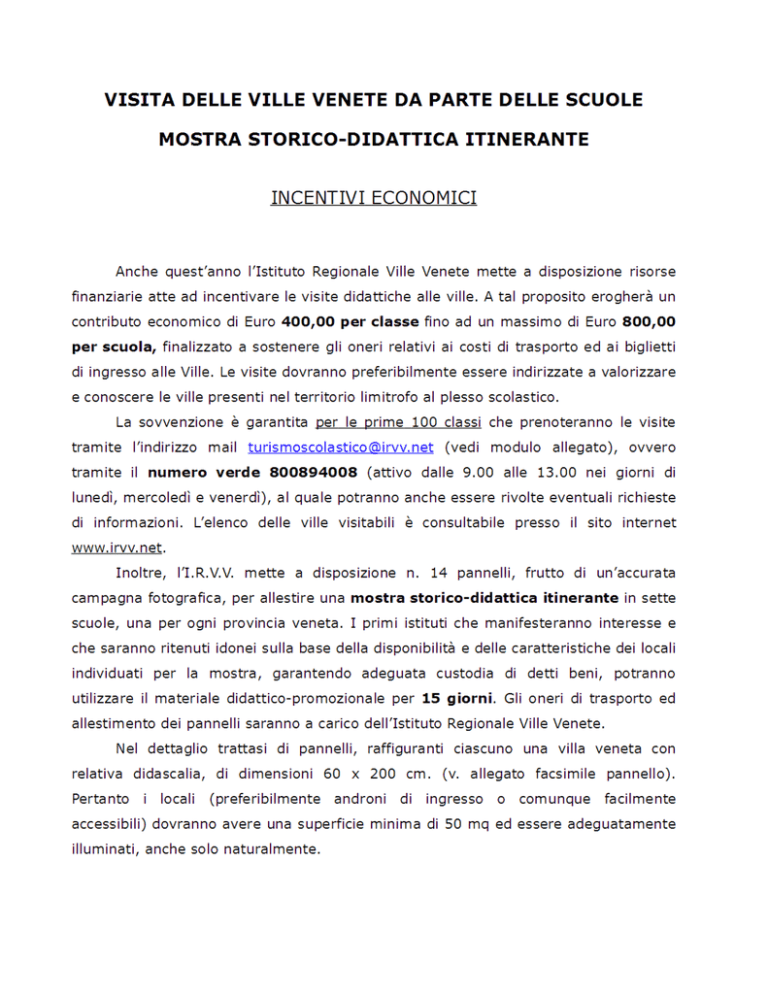 VISITA DELLE VILLE VENETE DA PARTE DELLE SCUOLE

MOSTRA STORICO-DIDATTICA ITINERANTE

INCENTIVI ECONOMICI

Anche quest'anno l'Istituto Regionale Ville Venete mette a disposizione risorse finanziarie atte ad incentivare le visite didattiche alle ville. A tal proposito erogherà un contributo economico di Euro 400,00 per classe fino ad un massimo di Euro 800,00 per scuola, finalizzato a sostenere gli oneri relativi ai costi di trasporto ed ai biglietti di ingresso alle Ville. Le visite dovranno preferibilmente essere indirizzate a valorizzare e conoscere le ville presenti nel territorio limitrofo al plesso scolastico.

La sovvenzione è garantita per le prime 100 classi che prenoteranno le visite tramite l'indirizzo mail turismoscolastico@irvv.net (vedi modulo allegato), ovvero tramite il numero verde 800894008 (attivo dalle 9.00 alle 13.00 nei giorni di lunedì, mercoledì e venerdì), al quale potranno anche essere rivolte eventuali richieste di informazioni. L'elenco delle ville visitabili è consultabile presso il sito internet www.irvv.net.

Inoltre, l'I.R.V.V. mette a disposizione n. 14 pannelli, frutto di un'accurata campagna fotografica, per allestire una mostra storico-didattica itinerante in sette scuole, una per ogni provincia veneta. I primi istituti che manifesteranno interesse e che saranno ritenuti idonei sulla base della disponibilità e delle caratteristiche dei locali individuati per la mostra, garantendo adeguata custodia di detti beni, potranno utilizzare il materiale didattico-promozionale per 15 giorni. Gli oneri di trasporto ed allestimento dei pannelli saranno a carico dell'Istituto Regionale Ville Venete.

Nel dettaglio trattasi di pannelli, raffiguranti ciascuno una villa veneta con relativa didascalia, di dimensioni 60 x 200 cm. (v. allegato facsimile pannello). Pertanto i locali (preferibilmente androni di ingresso o comunque facilmente accessibili) dovranno avere una superficie minima di 50 mq ed essere adeguatamente illuminati, anche solo naturalmente.